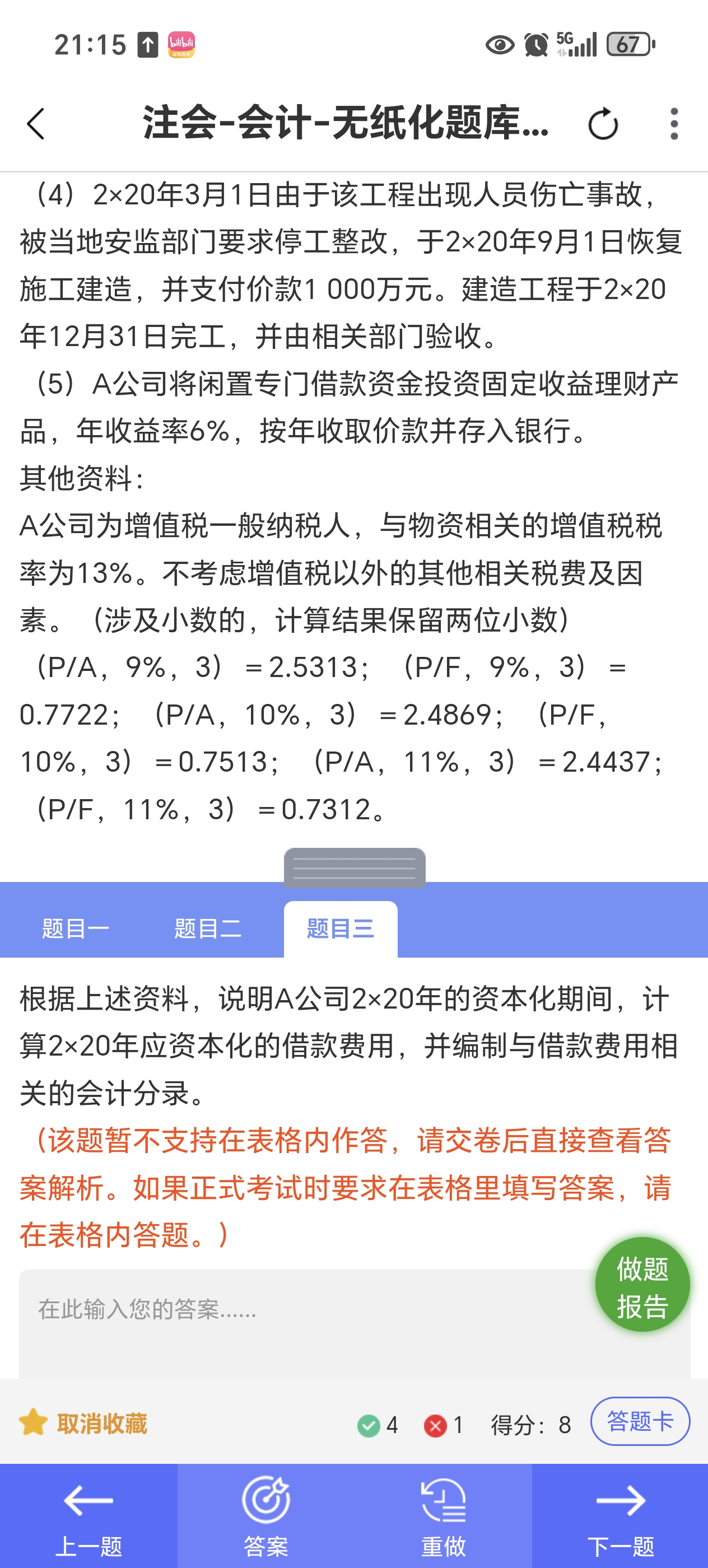 21:15

5G 67

注会-会计-无纸化题库...

（4）2×20年3月1日由于该工程出现人员伤亡事故，被当地安监部门要求停工整改，于2×20年9月1日恢复施工建造，并支付价款1 000万元。建造工程于2×20年12月31日完工，并由相关部门验收。

（5）A公司将闲置专门借款资金投资固定收益理财产品，年收益率6%，按年收取价款并存入银行。

其他资料：

A公司为增值税一般纳税人，与物资相关的增值税税率为13%。不考虑增值税以外的其他相关税费及因素。（涉及小数的，计算结果保留两位小数）

（P/A，9%，3）＝2.5313；（P/F，9%，3）＝0.7722；（P/A，10%，3）＝2.4869；（P/F，10%，3）＝0.7513；（P/A，11%，3）＝2.4437；（P/F，11%，3）＝0.7312。

题目一 题目二 题目三

根据上述资料，说明A公司2×20年的资本化期间，计算2×20年应资本化的借款费用，并编制与借款费用相关的会计分录。

（该题暂不支持在表格内作答，请交卷后直接查看答案解析。如果正式考试时要求在表格里填写答案，请在表格内答题。）

在此输入您的答案......

做题报告

取消收藏 4 1 得分：8 答题卡

上一题 答案 重做 下一题